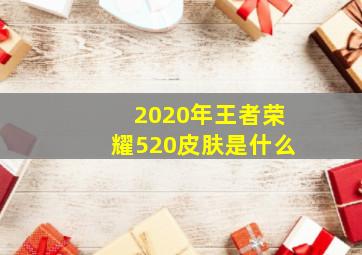 2020年王者荣耀520皮肤是什么